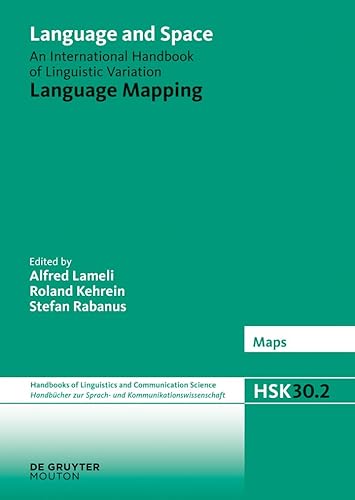 Language and Space
An International Handbook of Linguistic Variation
Language Mapping

Edited by
Alfred Lameli
Roland Kehrein
Stefan Rabanus

Maps

Handbooks of Linguistics and Communication Science
Handbücher zur Sprach- und Kommunikationswissenschaft

HSK 30.2

DE GRUYTER
MOUTON